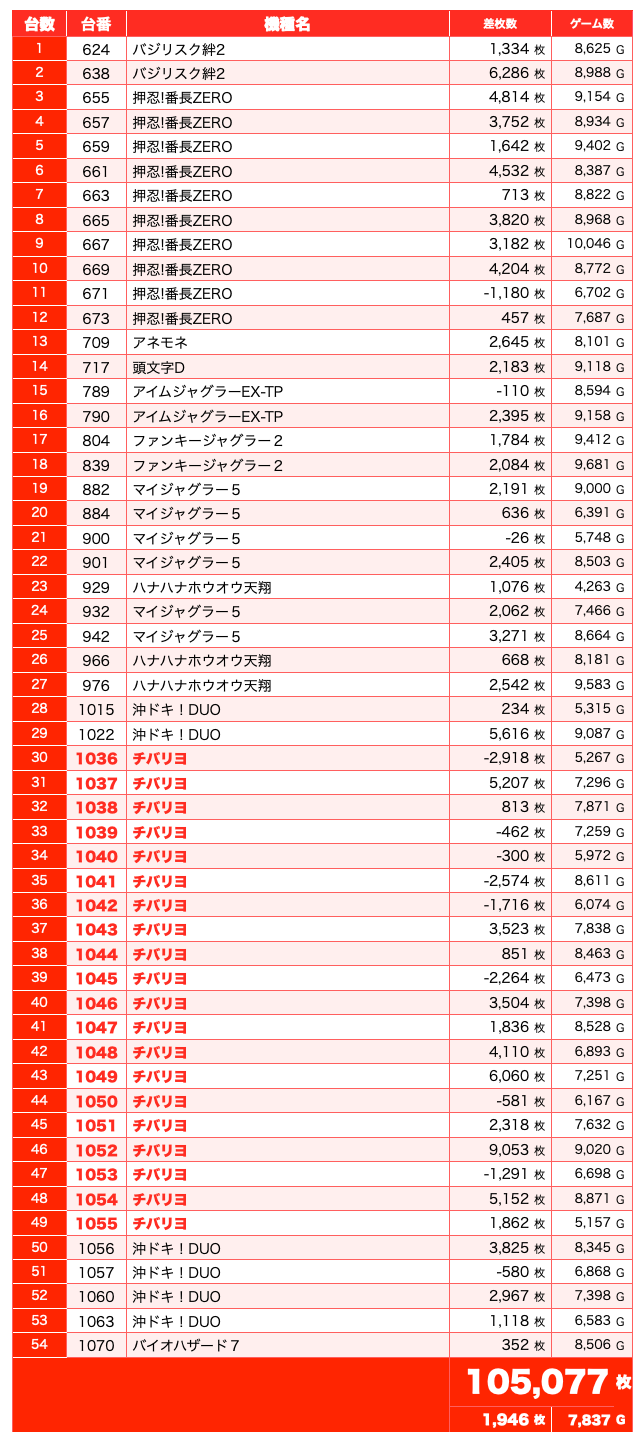 | 台数 | 台番 | 機種名 | 差枚数 | ゲーム数 |
|---|---|---|---|---|
| 1 | 624 | バジリスク絆2 | 1,334 枚 | 8,625 G |
| 2 | 638 | バジリスク絆2 | 6,286 枚 | 8,988 G |
| 3 | 655 | 押忍!番長ZERO | 4,814 枚 | 9,154 G |
| 4 | 657 | 押忍!番長ZERO | 3,752 枚 | 8,934 G |
| 5 | 659 | 押忍!番長ZERO | 1,642 枚 | 9,402 G |
| 6 | 661 | 押忍!番長ZERO | 4,532 枚 | 8,387 G |
| 7 | 663 | 押忍!番長ZERO | 713 枚 | 8,822 G |
| 8 | 665 | 押忍!番長ZERO | 3,820 枚 | 8,968 G |
| 9 | 667 | 押忍!番長ZERO | 3,182 枚 | 10,046 G |
| 10 | 669 | 押忍!番長ZERO | 4,204 枚 | 8,772 G |
| 11 | 671 | 押忍!番長ZERO | -1,180 枚 | 6,702 G |
| 12 | 673 | 押忍!番長ZERO | 457 枚 | 7,687 G |
| 13 | 709 | アネモネ | 2,645 枚 | 8,101 G |
| 14 | 717 | 頭文字D | 2,183 枚 | 9,118 G |
| 15 | 789 | アイムジャグラーEX-TP | -110 枚 | 8,594 G |
| 16 | 790 | アイムジャグラーEX-TP | 2,395 枚 | 9,158 G |
| 17 | 804 | ファンキージャグラー２ | 1,784 枚 | 9,412 G |
| 18 | 839 | ファンキージャグラー２ | 2,084 枚 | 9,681 G |
| 19 | 882 | マイジャグラー５ | 2,191 枚 | 9,000 G |
| 20 | 884 | マイジャグラー５ | 636 枚 | 6,391 G |
| 21 | 900 | マイジャグラー５ | -26 枚 | 5,748 G |
| 22 | 901 | マイジャグラー５ | 2,405 枚 | 8,503 G |
| 23 | 929 | ハナハナホウオウ天翔 | 1,076 枚 | 4,263 G |
| 24 | 932 | マイジャグラー５ | 2,062 枚 | 7,466 G |
| 25 | 942 | マイジャグラー５ | 3,271 枚 | 8,664 G |
| 26 | 966 | ハナハナホウオウ天翔 | 668 枚 | 8,181 G |
| 27 | 976 | ハナハナホウオウ天翔 | 2,542 枚 | 9,583 G |
| 28 | 1015 | 沖ドキ！DUO | 234 枚 | 5,315 G |
| 29 | 1022 | 沖ドキ！DUO | 5,616 枚 | 9,087 G |
| 30 | 1036 | チバリヨ | -2,918 枚 | 5,267 G |
| 31 | 1037 | チバリヨ | 5,207 枚 | 7,296 G |
| 32 | 1038 | チバリヨ | 813 枚 | 7,871 G |
| 33 | 1039 | チバリヨ | -462 枚 | 7,259 G |
| 34 | 1040 | チバリヨ | -300 枚 | 5,972 G |
| 35 | 1041 | チバリヨ | -2,574 枚 | 8,611 G |
| 36 | 1042 | チバリヨ | -1,716 枚 | 6,074 G |
| 37 | 1043 | チバリヨ | 3,523 枚 | 7,838 G |
| 38 | 1044 | チバリヨ | 851 枚 | 8,463 G |
| 39 | 1045 | チバリヨ | -2,264 枚 | 6,473 G |
| 40 | 1046 | チバリヨ | 3,504 枚 | 7,398 G |
| 41 | 1047 | チバリヨ | 1,836 枚 | 8,528 G |
| 42 | 1048 | チバリヨ | 4,110 枚 | 6,893 G |
| 43 | 1049 | チバリヨ | 6,060 枚 | 7,251 G |
| 44 | 1050 | チバリヨ | -581 枚 | 6,167 G |
| 45 | 1051 | チバリヨ | 2,318 枚 | 7,632 G |
| 46 | 1052 | チバリヨ | 9,053 枚 | 9,020 G |
| 47 | 1053 | チバリヨ | -1,291 枚 | 6,698 G |
| 48 | 1054 | チバリヨ | 5,152 枚 | 8,871 G |
| 49 | 1055 | チバリヨ | 1,862 枚 | 5,157 G |
| 50 | 1056 | 沖ドキ！DUO | 3,825 枚 | 8,345 G |
| 51 | 1057 | 沖ドキ！DUO | -580 枚 | 6,868 G |
| 52 | 1060 | 沖ドキ！DUO | 2,967 枚 | 7,398 G |
| 53 | 1063 | 沖ドキ！DUO | 1,118 枚 | 6,583 G |
| 54 | 1070 | バイオハザード７ | 352 枚 | 8,506 G |

105,077 枚
1,946 枚 7,837 G